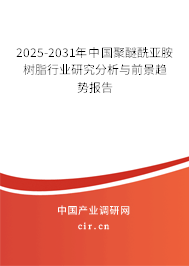 2025-2031年中国聚醚酰亚胺树脂行业研究分析与前景趋势报告

中国产业调研网

cir.cn